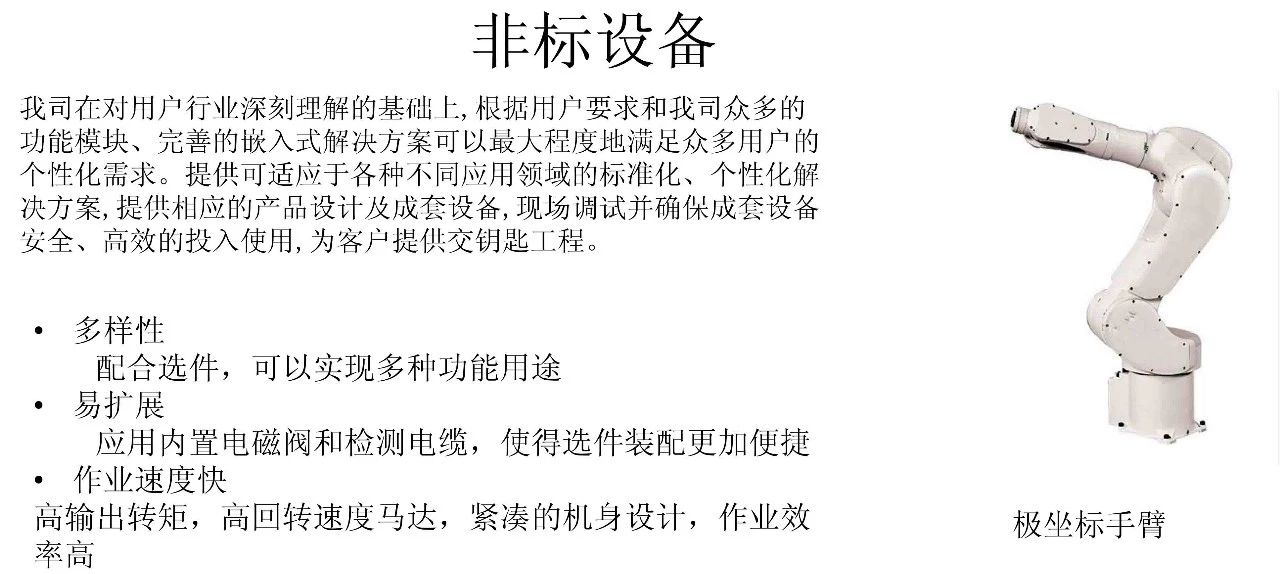 非标设备

我司在对用户行业深刻理解的基础上,根据用户要求和我司众多的功能模块、完善的嵌入式解决方案可以最大程度地满足众多用户的个性化需求。提供可适应于各种不同应用领域的标准化、个性化解决方案,提供相应的产品设计及成套设备,现场调试并确保成套设备安全、高效的投入使用,为客户提供交钥匙工程。

• 多样性
配合选件，可以实现多种功能用途
• 易扩展
应用内置电磁阀和检测电缆，使得选件装配更加便捷
• 作业速度快
高输出转矩，高回转速度马达，紧凑的机身设计，作业效率高

极坐标手臂